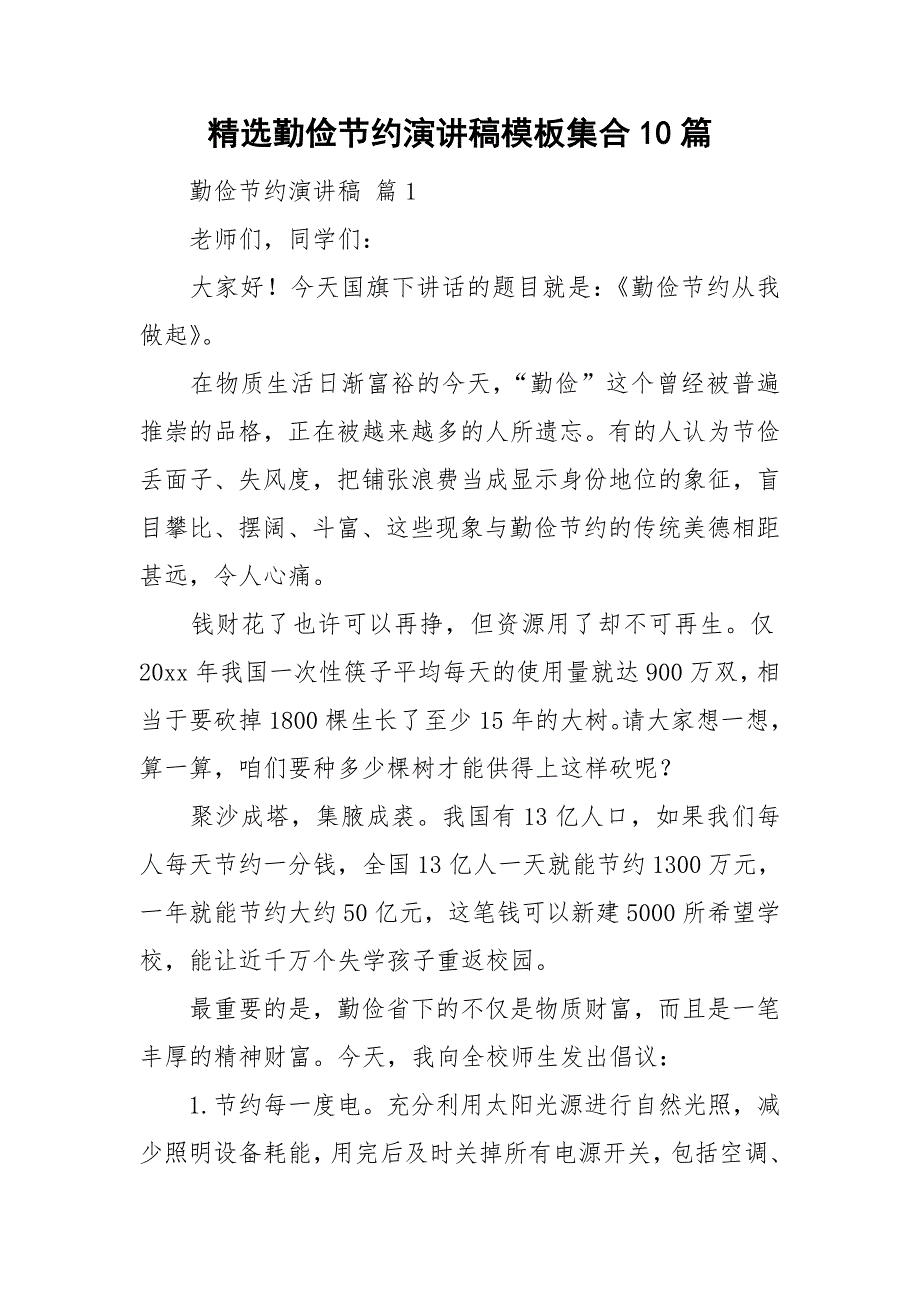 精选勤俭节约演讲稿模板集合10篇

勤俭节约演讲稿 篇1

老师们，同学们：

大家好！今天国旗下讲话的题目就是：《勤俭节约从我做起》。

在物质生活日渐富裕的今天，“勤俭”这个曾经被普遍推崇的品格，正在被越来越多的人所遗忘。有的人认为节俭丢面子、失风度，把铺张浪费当成显示身份地位的象征，盲目攀比、摆阔、斗富、这些现象与勤俭节约的传统美德相距甚远，令人心痛。

钱财花了也许可以再挣，但资源用了却不可再生。仅20xx年我国一次性筷子平均每天的使用量就达900万双，相当于要砍掉1800棵生长了至少15年的大树。请大家想一想，算一算，咱们要种多少棵树才能供得上这样砍呢？

聚沙成塔，集腋成裘。我国有13亿人口，如果我们每人每天节约一分钱，全国13亿人一天就能节约1300万元，一年就能节约大约50亿元，这笔钱可以新建5000所希望学校，能让近千万个失学孩子重返校园。

最重要的是，勤俭省下的不仅是物质财富，而且是一笔丰厚的精神财富。今天，我向全校师生发出倡议：

1.节约每一度电。充分利用太阳光源进行自然光照，减少照明设备耗能，用完后及时关掉所有电源开关，包括空调、